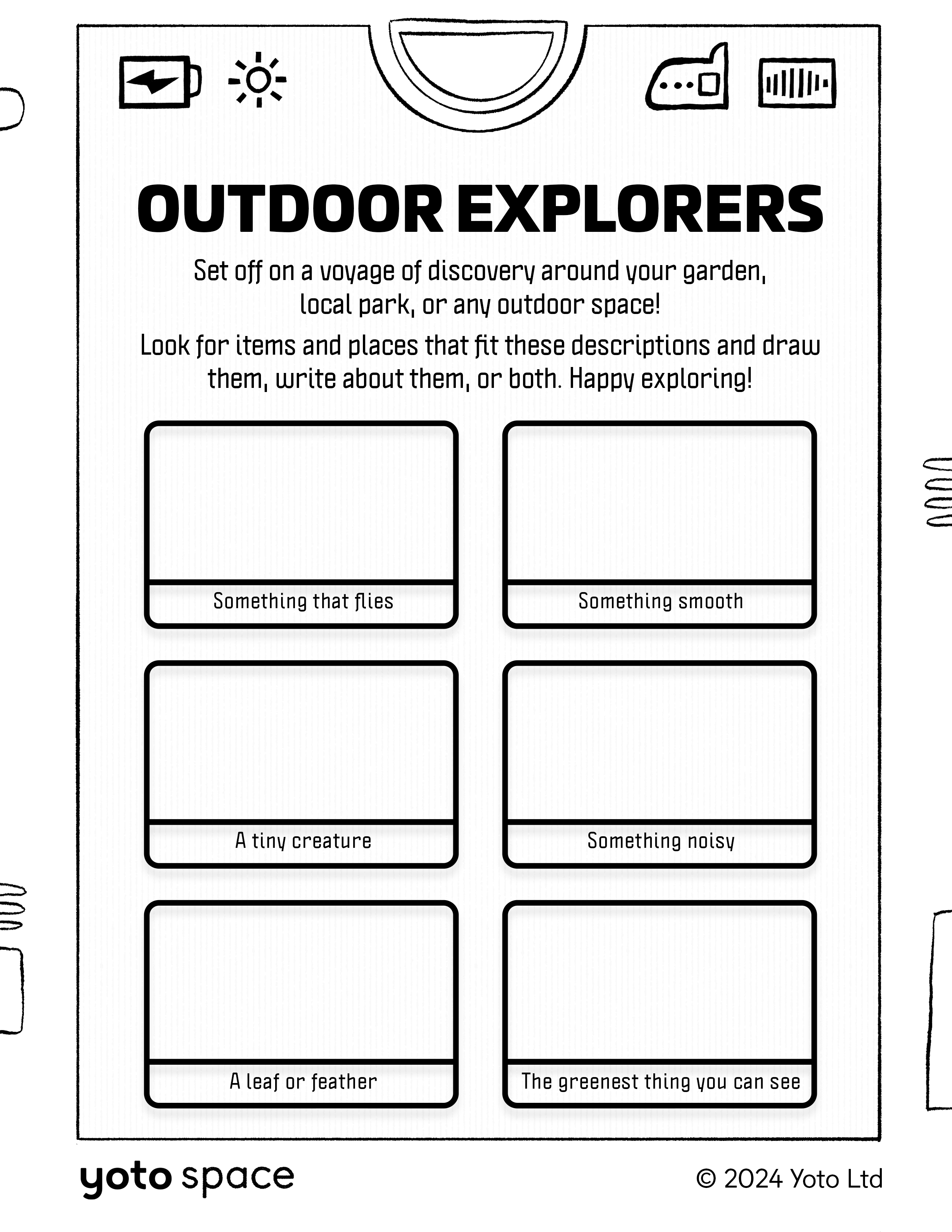 OUTDOOR EXPLORERS

Set off on a voyage of discovery around your garden, local park, or any outdoor space!

Look for items and places that fit these descriptions and draw them, write about them, or both. Happy exploring!

Something that flies

Something smooth

A tiny creature

Something noisy

A leaf or feather

The greenest thing you can see

yoto space

© 2024 Yoto Ltd